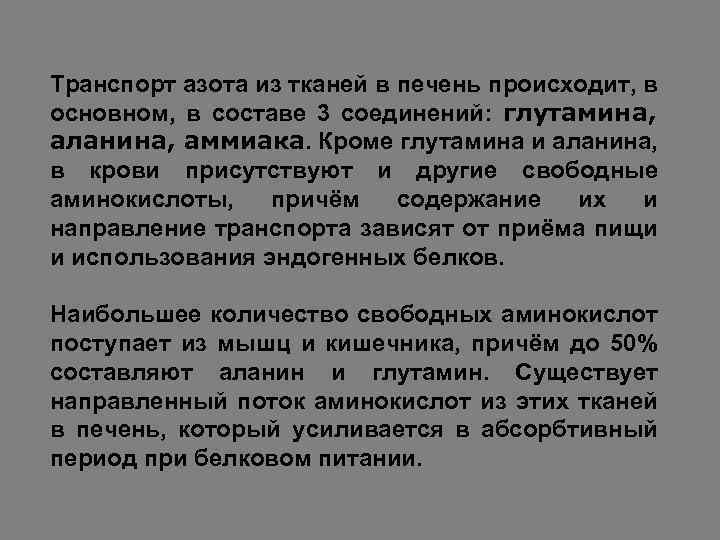 Транспорт азота из тканей в печень происходит, в основном, в составе 3 соединений: глутамина, аланина, аммиака. Кроме глутамина и аланина, в крови присутствуют и другие свободные аминокислоты, причём содержание их и направление транспорта зависят от приёма пищи и использования эндогенных белков.

Наибольшее количество свободных аминокислот поступает из мышц и кишечника, причём до 50% составляют аланин и глутамин. Существует направленный поток аминокислот из этих тканей в печень, который усиливается в абсорбтивный период при белковом питании.